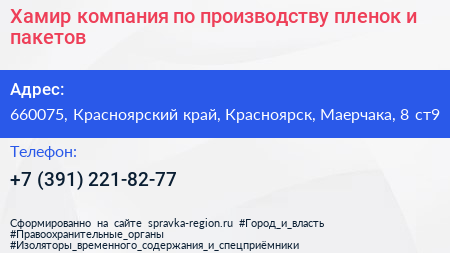 Хамир компания по производству пленок и пакетов

Адрес:

660075, Красноярский край, Красноярск, Маерчака, 8 ст9

Телефон:

+7 (391) 221-82-77

Сформированно на сайте spravka-region.ru #Город_и_власть #Правоохранительные_органы #Изоляторы_временного_содержания_и_спецприёмники